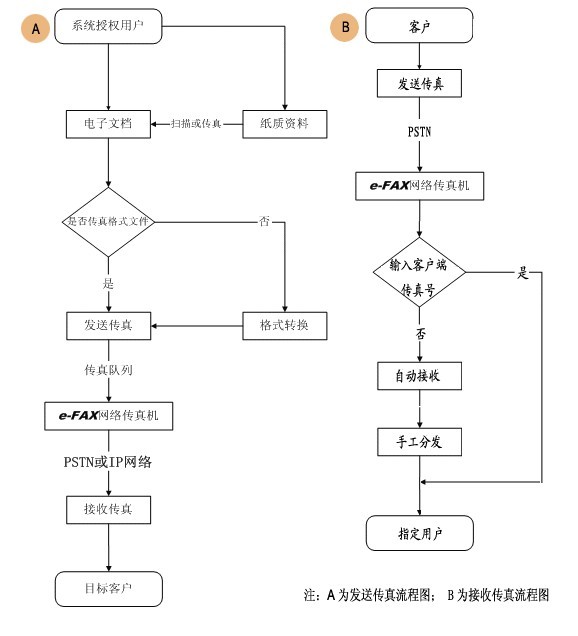 A

系统授权用户

电子文档

扫描或传真

纸质资料

是否传真格式文件

否

是

发送传真

格式转换

传真队列

e-FAX网络传真机

PSTN或IP网络

接收传真

目标客户

B

客户

发送传真

PSTN

e-FAX网络传真机

输入客户端传真号

是

否

自动接收

手工分发

指定用户

注：A 为发送传真流程图； B 为接收传真流程图